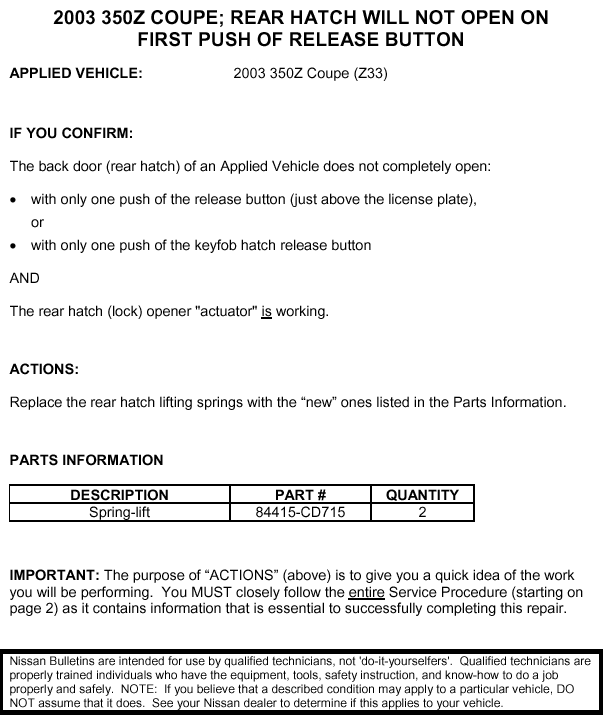 2003 350Z COUPE; REAR HATCH WILL NOT OPEN ON FIRST PUSH OF RELEASE BUTTON

APPLIED VEHICLE: 2003 350Z Coupe (Z33)

IF YOU CONFIRM:

The back door (rear hatch) of an Applied Vehicle does not completely open:

• with only one push of the release button (just above the license plate),
or
• with only one push of the keyfob hatch release button

AND

The rear hatch (lock) opener "actuator" is working.

ACTIONS:

Replace the rear hatch lifting springs with the “new” ones listed in the Parts Information.

PARTS INFORMATION

| DESCRIPTION | PART # | QUANTITY |
|---|---|---|
| Spring-lift | 84415-CD715 | 2 |

IMPORTANT: The purpose of “ACTIONS” (above) is to give you a quick idea of the work you will be performing. You MUST closely follow the entire Service Procedure (starting on page 2) as it contains information that is essential to successfully completing this repair.

Nissan Bulletins are intended for use by qualified technicians, not 'do-it-yourselfers'. Qualified technicians are properly trained individuals who have the equipment, tools, safety instruction, and know-how to do a job properly and safely. NOTE: If you believe that a described condition may apply to a particular vehicle, DO NOT assume that it does. See your Nissan dealer to determine if this applies to your vehicle.